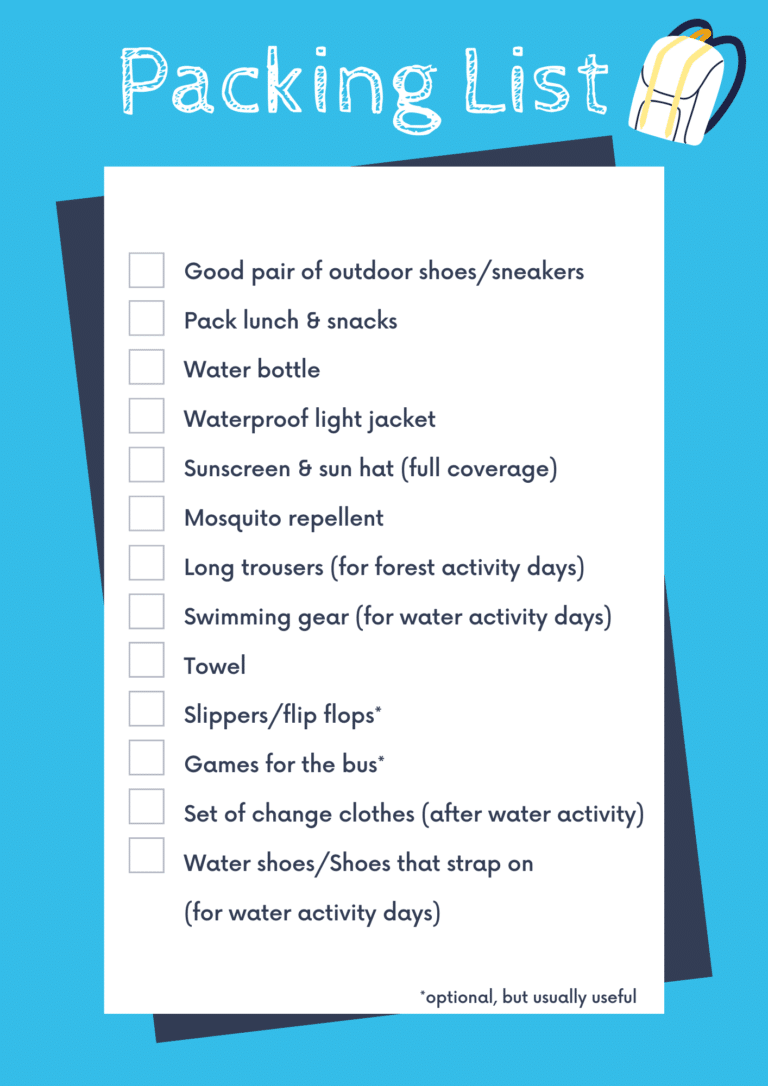 Packing List

Good pair of outdoor shoes/sneakers
Pack lunch & snacks
Water bottle
Waterproof light jacket
Sunscreen & sun hat (full coverage)
Mosquito repellent
Long trousers (for forest activity days)
Swimming gear (for water activity days)
Towel
Slippers/flip flops*
Games for the bus*
Set of change clothes (after water activity)
Water shoes/Shoes that strap on (for water activity days)

*optional, but usually useful